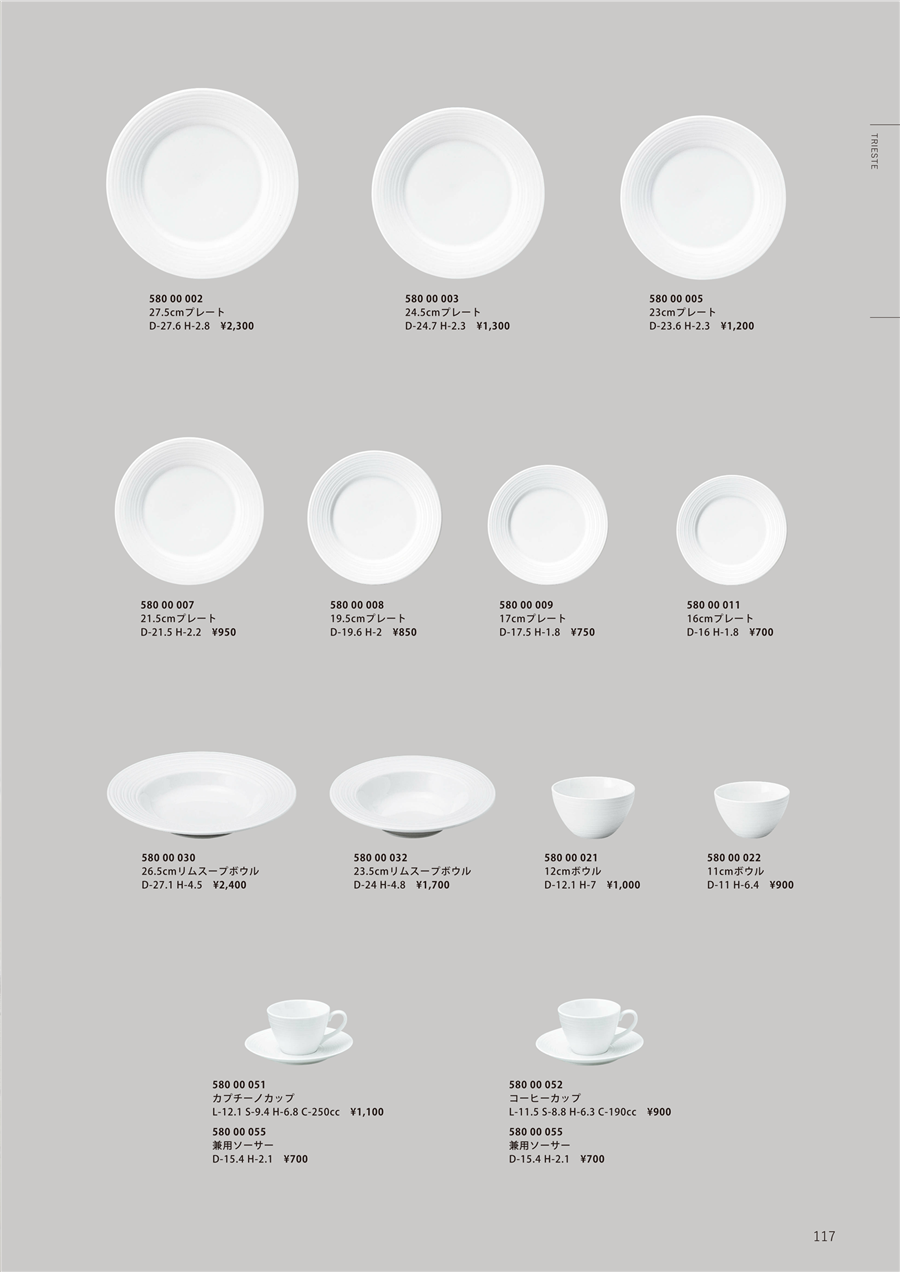 TRIESTE

580 00 002
27.5cmプレート
D-27.6 H-2.8 ¥2,300

580 00 003
24.5cmプレート
D-24.7 H-2.3 ¥1,300

580 00 005
23cmプレート
D-23.6 H-2.3 ¥1,200

580 00 007
21.5cmプレート
D-21.5 H-2.2 ¥950

580 00 008
19.5cmプレート
D-19.6 H-2 ¥850

580 00 009
17cmプレート
D-17.5 H-1.8 ¥750

580 00 011
16cmプレート
D-16 H-1.8 ¥700

580 00 030
26.5cmリムスープボウル
D-27.1 H-4.5 ¥2,400

580 00 032
23.5cmリムスープボウル
D-24 H-4.8 ¥1,700

580 00 021
12cmボウル
D-12.1 H-7 ¥1,000

580 00 022
11cmボウル
D-11 H-6.4 ¥900

580 00 051
カプチーノカップ
L-12.1 S-9.4 H-6.8 C-250cc ¥1,100
580 00 055
兼用ソーサー
D-15.4 H-2.1 ¥700

580 00 052
コーヒーカップ
L-11.5 S-8.8 H-6.3 C-190cc ¥900
580 00 055
兼用ソーサー
D-15.4 H-2.1 ¥700

117